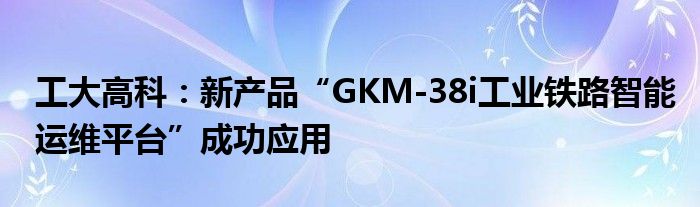 工大高科：新产品“GKM-38i工业铁路智能运维平台”成功应用